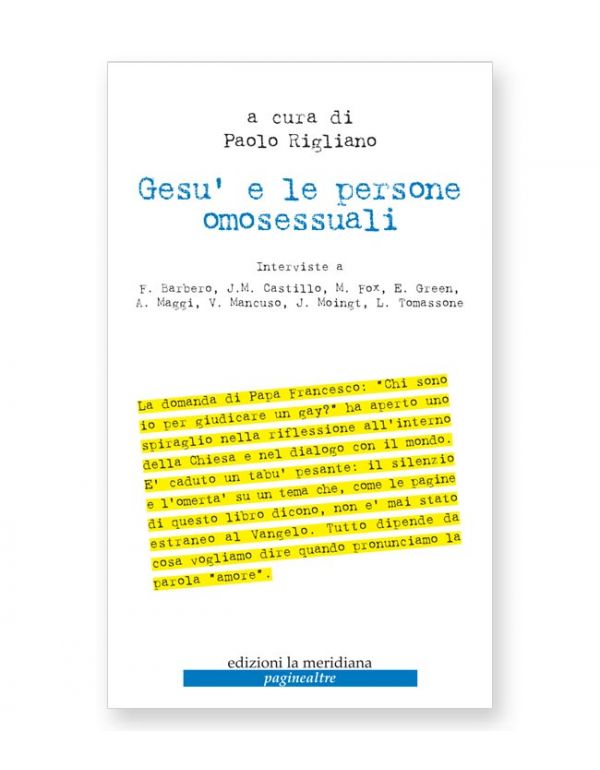 a cura di
Paolo Rigliano

Gesu' e le persone omosessuali

Interviste a

F. Barbero, J.M. Castillo, M. Fox, E. Green, A. Maggi, V. Mancuso, J. Moingt, L. Tomassone

La domanda di Papa Francesco: "Chi sono io per giudicare un gay?" ha aperto uno spiraglio nella riflessione all'interno della Chiesa e nel dialogo con il mondo. E' caduto un tabu' pesante: il silenzio e l'omerta' su un tema che, come le pagine di questo libro dicono, non e' mai stato estraneo al Vangelo. Tutto dipende da cosa vogliamo dire quando pronunciamo la parola "amore".

edizioni la meridiana
paginealtre